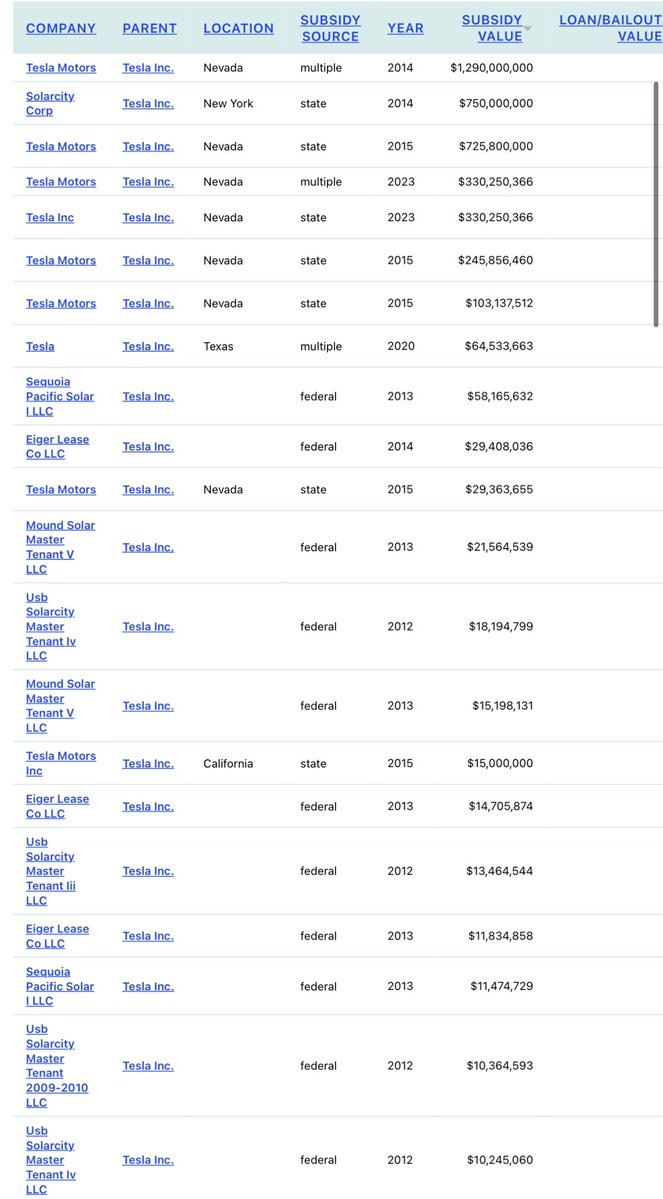 | COMPANY | PARENT | LOCATION | SUBSIDY SOURCE | YEAR | SUBSIDY VALUE | LOAN/BAILOUT VALUE |
|---|---|---|---|---|---|---|
| Tesla Motors | Tesla Inc. | Nevada | multiple | 2014 | $1,290,000,000 | |
| Solarcity Corp | Tesla Inc. | New York | state | 2014 | $750,000,000 | |
| Tesla Motors | Tesla Inc. | Nevada | state | 2015 | $725,800,000 | |
| Tesla Motors | Tesla Inc. | Nevada | multiple | 2023 | $330,250,366 | |
| Tesla Inc | Tesla Inc. | Nevada | state | 2023 | $330,250,366 | |
| Tesla Motors | Tesla Inc. | Nevada | state | 2015 | $245,856,460 | |
| Tesla Motors | Tesla Inc. | Nevada | state | 2015 | $103,137,512 | |
| Tesla | Tesla Inc. | Texas | multiple | 2020 | $64,533,663 | |
| Sequoia Pacific Solar I LLC | Tesla Inc. | | federal | 2013 | $58,165,632 | |
| Eiger Lease Co LLC | Tesla Inc. | | federal | 2014 | $29,408,036 | |
| Tesla Motors | Tesla Inc. | Nevada | state | 2015 | $29,363,655 | |
| Mound Solar Master Tenant V LLC | Tesla Inc. | | federal | 2013 | $21,564,539 | |
| Usb Solarcity Master Tenant Iv LLC | Tesla Inc. | | federal | 2012 | $18,194,799 | |
| Mound Solar Master Tenant V LLC | Tesla Inc. | | federal | 2013 | $15,198,131 | |
| Tesla Motors Inc | Tesla Inc. | California | state | 2015 | $15,000,000 | |
| Eiger Lease Co LLC | Tesla Inc. | | federal | 2013 | $14,705,874 | |
| Usb Solarcity Master Tenant Iii LLC | Tesla Inc. | | federal | 2012 | $13,464,544 | |
| Eiger Lease Co LLC | Tesla Inc. | | federal | 2013 | $11,834,858 | |
| Sequoia Pacific Solar I LLC | Tesla Inc. | | federal | 2013 | $11,474,729 | |
| Usb Solarcity Master Tenant 2009-2010 LLC | Tesla Inc. | | federal | 2012 | $10,364,593 | |
| Usb Solarcity Master Tenant Iv LLC | Tesla Inc. | | federal | 2012 | $10,245,060 | |